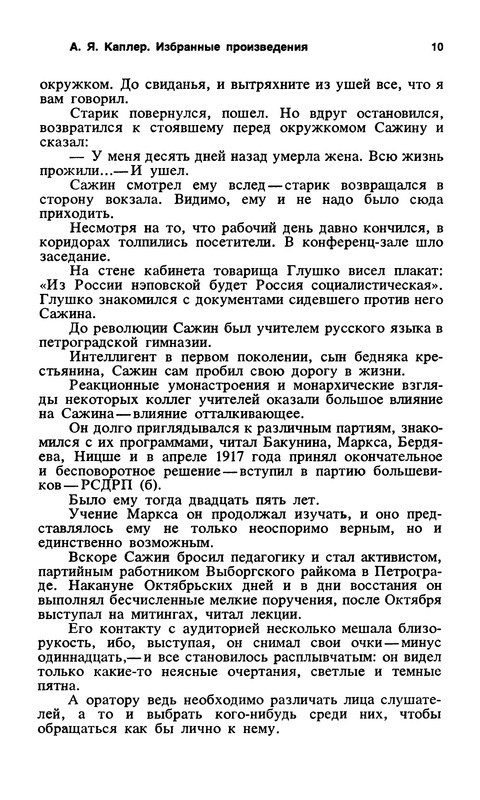 А. Я. Каплер. Избранные произведения 10

окружком. До свиданья, и вытряхните из ушей все, что я вам говорил.

Старик повернулся, пошел. Но вдруг остановился, возвратился к стоявшему перед окружкомом Сажину и сказал:

— У меня десять дней назад умерла жена. Всю жизнь прожили...— И ушел.

Сажин смотрел ему вслед — старик возвращался в сторону вокзала. Видимо, ему и не надо было сюда приходить.

Несмотря на то, что рабочий день давно кончился, в коридорах толпились посетители. В конференц-зале шло заседание.

На стене кабинета товарища Глушко висел плакат: «Из России нэповской будет Россия социалистическая». Глушко знакомился с документами сидевшего против него Сажина.

До революции Сажин был учителем русского языка в петроградской гимназии.

Интеллигент в первом поколении, сын бедняка крестьянина, Сажин сам пробил свою дорогу в жизни.

Реакционные умонастроения и монархические взгляды некоторых коллег учителей оказали большое влияние на Сажина — влияние отталкивающее.

Он долго приглядывался к различным партиям, знакомился с их программами, читал Бакунина, Маркса, Бердяева, Ницше и в апреле 1917 года принял окончательное и бесповоротное решение — вступил в партию большевиков — РСДРП (б).

Было ему тогда двадцать пять лет.

Учение Маркса он продолжал изучать, и оно представлялось ему не только неоспоримо верным, но и единственно возможным.

Вскоре Сажин бросил педагогику и стал активистом, партийным работником Выборгского райкома в Петрограде. Накануне Октябрьских дней и в дни восстания он выполнял бесчисленные мелкие поручения, после Октября выступал на митингах, читал лекции.

Его контакту с аудиторией несколько мешала близорукость, ибо, выступая, он снимал свои очки — минус одиннадцать,— и все становилось расплывчатым: он видел только какие-то неясные очертания, светлые и темные пятна.

А оратору ведь необходимо различать лица слушателей, а то и выбрать кого-нибудь среди них, чтобы обращаться как бы лично к нему.